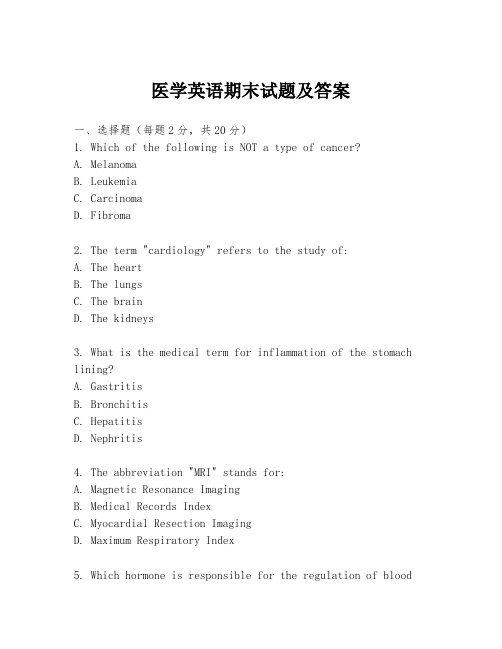 医学英语期末试题及答案

一、选择题（每题2分，共20分）
1. Which of the following is NOT a type of cancer?
A. Melanoma
B. Leukemia
C. Carcinoma
D. Fibroma

2. The term "cardiology" refers to the study of:
A. The heart
B. The lungs
C. The brain
D. The kidneys

3. What is the medical term for inflammation of the stomach lining?
A. Gastritis
B. Bronchitis
C. Hepatitis
D. Nephritis

4. The abbreviation "MRI" stands for:
A. Magnetic Resonance Imaging
B. Medical Records Index
C. Myocardial Resection Imaging
D. Maximum Respiratory Index

5. Which hormone is responsible for the regulation of blood